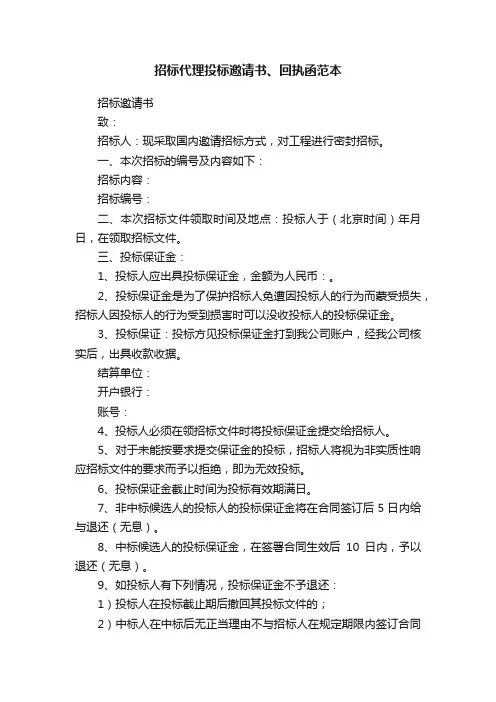 招标代理投标邀请书、回执函范本

招标邀请书

致：

招标人：现采取国内邀请招标方式，对工程进行密封招标。

一、本次招标的编号及内容如下：

招标内容：

招标编号：

二、本次招标文件领取时间及地点：投标人于（北京时间）年月日，在领取招标文件。

三、投标保证金：

1、投标人应出具投标保证金，金额为人民币：。

2、投标保证金是为了保护招标人免遭因投标人的行为而蒙受损失，招标人因投标人的行为受到损害时可以没收投标人的投标保证金。

3、投标保证：投标方见投标保证金打到我公司账户，经我公司核实后，出具收款收据。

结算单位：

开户银行：

账号：

4、投标人必须在领招标文件时将投标保证金提交给招标人。

5、对于未能按要求提交保证金的投标，招标人将视为非实质性响应招标文件的要求而予以拒绝，即为无效投标。

6、投标保证金截止时间为投标有效期满日。

7、非中标候选人的投标人的投标保证金将在合同签订后 5 日内给与退还（无息）。

8、中标候选人的投标保证金，在签署合同生效后 10 日内，予以退还（无息）。

9、如投标人有下列情况，投标保证金不予退还：

1）投标人在投标截止期后撤回其投标文件的；

2）中标人在中标后无正当理由不与招标人在规定期限内签订合同